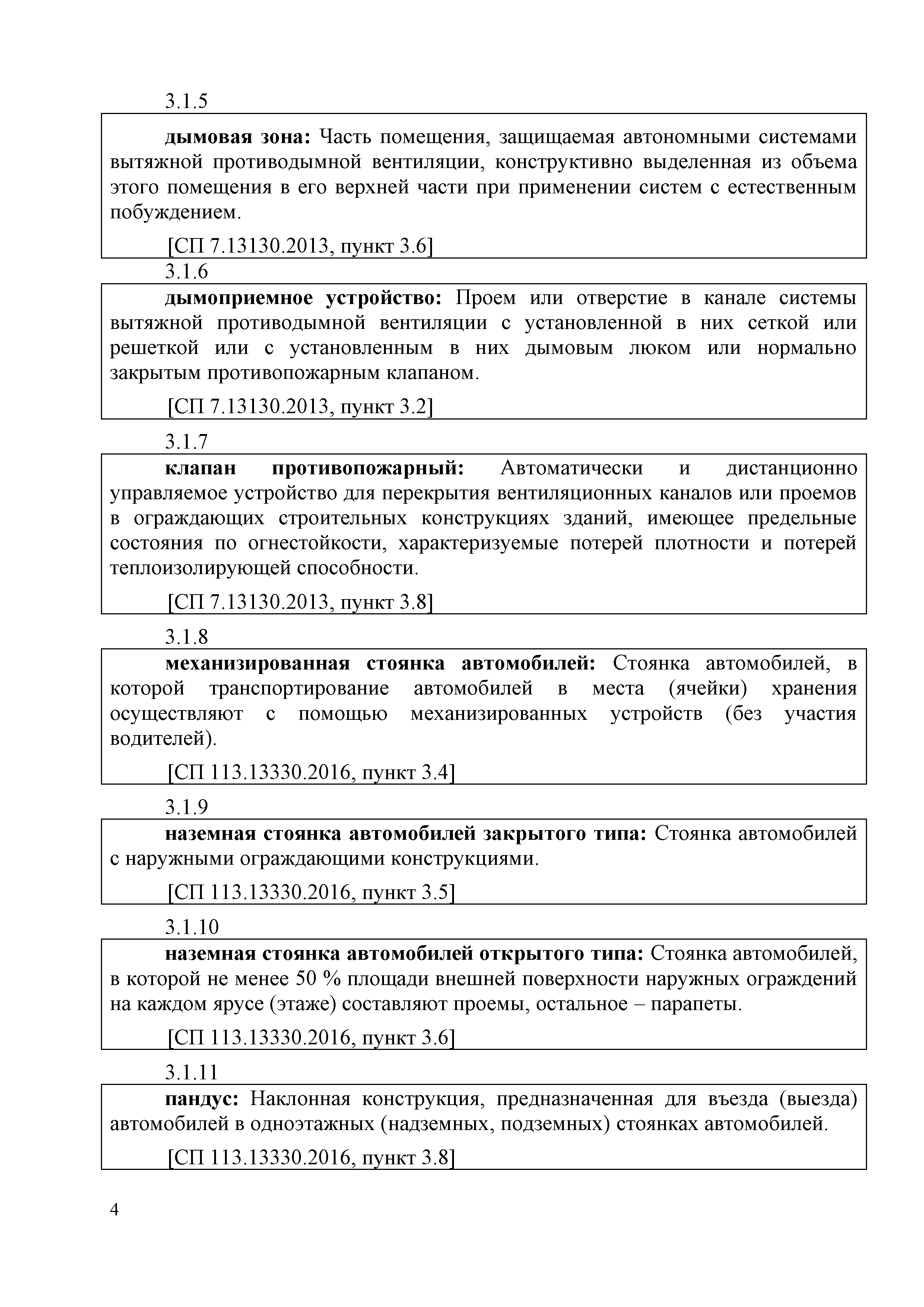 3.1.5

дымовая зона: Часть помещения, защищаемая автономными системами вытяжной противодымной вентиляции, конструктивно выделенная из объема этого помещения в его верхней части при применении систем с естественным побуждением.

[СП 7.13130.2013, пункт 3.6]

3.1.6

дымоприемное устройство: Проем или отверстие в канале системы вытяжной противодымной вентиляции с установленной в них сеткой или решеткой или с установленным в них дымовым люком или нормально закрытым противопожарным клапаном.

[СП 7.13130.2013, пункт 3.2]

3.1.7

клапан противопожарный: Автоматически и дистанционно управляемое устройство для перекрытия вентиляционных каналов или проемов в ограждающих строительных конструкциях зданий, имеющее предельные состояния по огнестойкости, характеризуемые потерей плотности и потерей теплоизолирующей способности.

[СП 7.13130.2013, пункт 3.8]

3.1.8

механизированная стоянка автомобилей: Стоянка автомобилей, в которой транспортирование автомобилей в места (ячейки) хранения осуществляют с помощью механизированных устройств (без участия водителей).

[СП 113.13330.2016, пункт 3.4]

3.1.9

наземная стоянка автомобилей закрытого типа: Стоянка автомобилей с наружными ограждающими конструкциями.

[СП 113.13330.2016, пункт 3.5]

3.1.10

наземная стоянка автомобилей открытого типа: Стоянка автомобилей, в которой не менее 50 % площади внешней поверхности наружных ограждений на каждом ярусе (этаже) составляют проемы, остальное – парапеты.

[СП 113.13330.2016, пункт 3.6]

3.1.11

пандус: Наклонная конструкция, предназначенная для въезда (выезда) автомобилей в одноэтажных (надземных, подземных) стоянках автомобилей.

[СП 113.13330.2016, пункт 3.8]

4